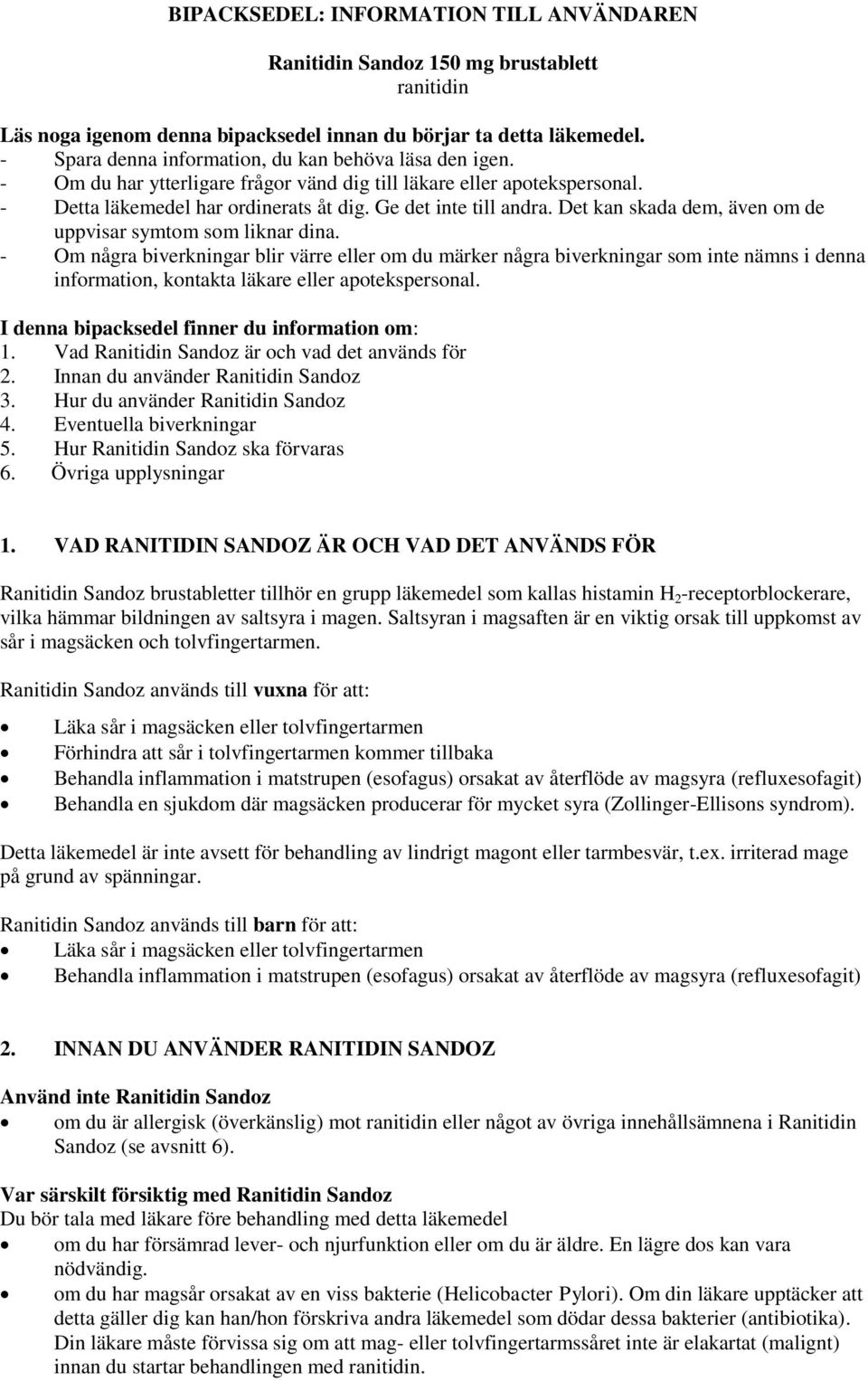 BIPACKSEDEL: INFORMATION TILL ANVÄNDAREN

Ranitidin Sandoz 150 mg brustablett
ranitidin

Läs noga igenom denna bipacksedel innan du börjar ta detta läkemedel.
- Spara denna information, du kan behöva läsa den igen.
- Om du har ytterligare frågor vänd dig till läkare eller apotekspersonal.
- Detta läkemedel har ordinerats åt dig. Ge det inte till andra. Det kan skada dem, även om de uppvisar symtom som liknar dina.
- Om några biverkningar blir värre eller om du märker några biverkningar som inte nämns i denna information, kontakta läkare eller apotekspersonal.

I denna bipacksedel finner du information om:
1. Vad Ranitidin Sandoz är och vad det används för
2. Innan du använder Ranitidin Sandoz
3. Hur du använder Ranitidin Sandoz
4. Eventuella biverkningar
5. Hur Ranitidin Sandoz ska förvaras
6. Övriga upplysningar

1. VAD RANITIDIN SANDOZ ÄR OCH VAD DET ANVÄNDS FÖR

Ranitidin Sandoz brustabletter tillhör en grupp läkemedel som kallas histamin $H_2$-receptorblockerare, vilka hämmar bildningen av saltsyra i magen. Saltsyran i magsaften är en viktig orsak till uppkomst av sår i magsäcken och tolvfingertarmen.

Ranitidin Sandoz används till vuxna för att:

• Läka sår i magsäcken eller tolvfingertarmen
• Förhindra att sår i tolvfingertarmen kommer tillbaka
• Behandla inflammation i matstrupen (esofagus) orsakat av återflöde av magsyra (refluxesofagit)
• Behandla en sjukdom där magsäcken producerar för mycket syra (Zollinger-Ellisons syndrom).

Detta läkemedel är inte avsett för behandling av lindrigt magont eller tarmbesvär, t.ex. irriterad mage på grund av spänningar.

Ranitidin Sandoz används till barn för att:
• Läka sår i magsäcken eller tolvfingertarmen
• Behandla inflammation i matstrupen (esofagus) orsakat av återflöde av magsyra (refluxesofagit)

2. INNAN DU ANVÄNDER RANITIDIN SANDOZ

Använd inte Ranitidin Sandoz
• om du är allergisk (överkänslig) mot ranitidin eller något av övriga innehållsämnena i Ranitidin Sandoz (se avsnitt 6).

Var särskilt försiktig med Ranitidin Sandoz
Du bör tala med läkare före behandling med detta läkemedel
• om du har försämrad lever- och njurfunktion eller om du är äldre. En lägre dos kan vara nödvändig.
• om du har magsår orsakat av en viss bakterie (Helicobacter Pylori). Om din läkare upptäcker att detta gäller dig kan han/hon förskriva andra läkemedel som dödar dessa bakterier (antibiotika). Din läkare måste förvissa sig om att mag- eller tolvfingertarmssåret inte är elakartat (malignt) innan du startar behandlingen med ranitidin.